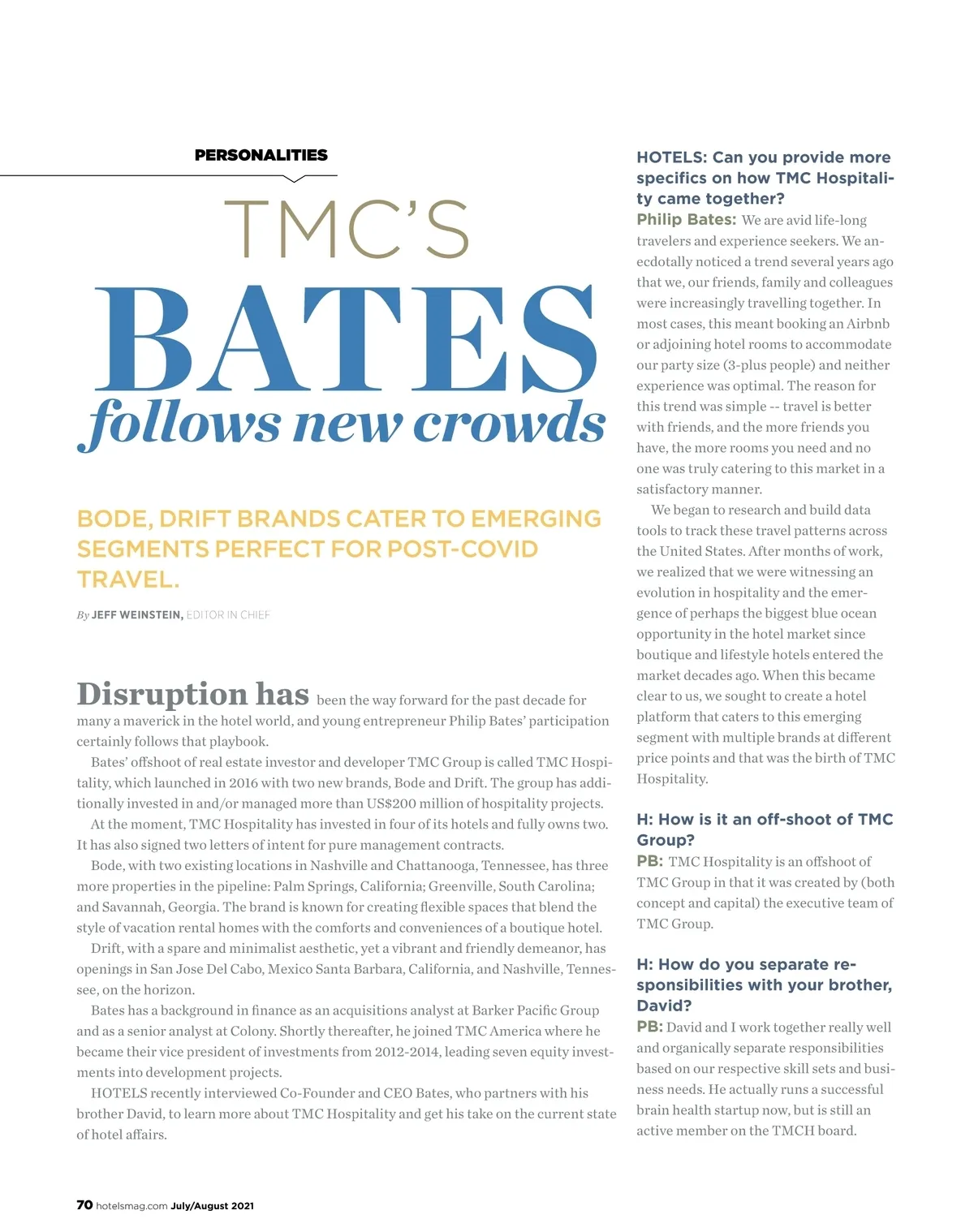 PERSONALITIES

TMC'S BATES follows new crowds

BODE, DRIFT BRANDS CATER TO EMERGING SEGMENTS PERFECT FOR POST-COVID TRAVEL.

By JEFF WEINSTEIN, EDITOR IN CHIEF

Disruption has been the way forward for the past decade for many a maverick in the hotel world, and young entrepreneur Philip Bates' participation certainly follows that playbook.

Bates' offshoot of real estate investor and developer TMC Group is called TMC Hospitality, which launched in 2016 with two new brands, Bode and Drift. The group has additionally invested in and/or managed more than US$200 million of hospitality projects.

At the moment, TMC Hospitality has invested in four of its hotels and fully owns two. It has also signed two letters of intent for pure management contracts.

Bode, with two existing locations in Nashville and Chattanooga, Tennessee, has three more properties in the pipeline: Palm Springs, California; Greenville, South Carolina; and Savannah, Georgia. The brand is known for creating flexible spaces that blend the style of vacation rental homes with the comforts and conveniences of a boutique hotel.

Drift, with a spare and minimalist aesthetic, yet a vibrant and friendly demeanor, has openings in San Jose Del Cabo, Mexico Santa Barbara, California, and Nashville, Tennessee, on the horizon.

Bates has a background in finance as an acquisitions analyst at Barker Pacific Group and as a senior analyst at Colony. Shortly thereafter, he joined TMC America where he became their vice president of investments from 2012-2014, leading seven equity investments into development projects.

HOTELS recently interviewed Co-Founder and CEO Bates, who partners with his brother David, to learn more about TMC Hospitality and get his take on the current state of hotel affairs.

HOTELS: Can you provide more specifics on how TMC Hospitality came together?

Philip Bates: We are avid life-long travelers and experience seekers. We anecdotally noticed a trend several years ago that we, our friends, family and colleagues were increasingly travelling together. In most cases, this meant booking an Airbnb or adjoining hotel rooms to accommodate our party size (3-plus people) and neither experience was optimal. The reason for this trend was simple -- travel is better with friends, and the more friends you have, the more rooms you need and no one was truly catering to this market in a satisfactory manner.

We began to research and build data tools to track these travel patterns across the United States. After months of work, we realized that we were witnessing an evolution in hospitality and the emergence of perhaps the biggest blue ocean opportunity in the hotel market since boutique and lifestyle hotels entered the market decades ago. When this became clear to us, we sought to create a hotel platform that caters to this emerging segment with multiple brands at different price points and that was the birth of TMC Hospitality.

H: How is it an off-shoot of TMC Group?

PB: TMC Hospitality is an offshoot of TMC Group in that it was created by (both concept and capital) the executive team of TMC Group.

H: How do you separate responsibilities with your brother, David?

PB: David and I work together really well and organically separate responsibilities based on our respective skill sets and business needs. He actually runs a successful brain health startup now, but is still an active member on the TMCH board.

70 hotelsmag.com July/August 2021